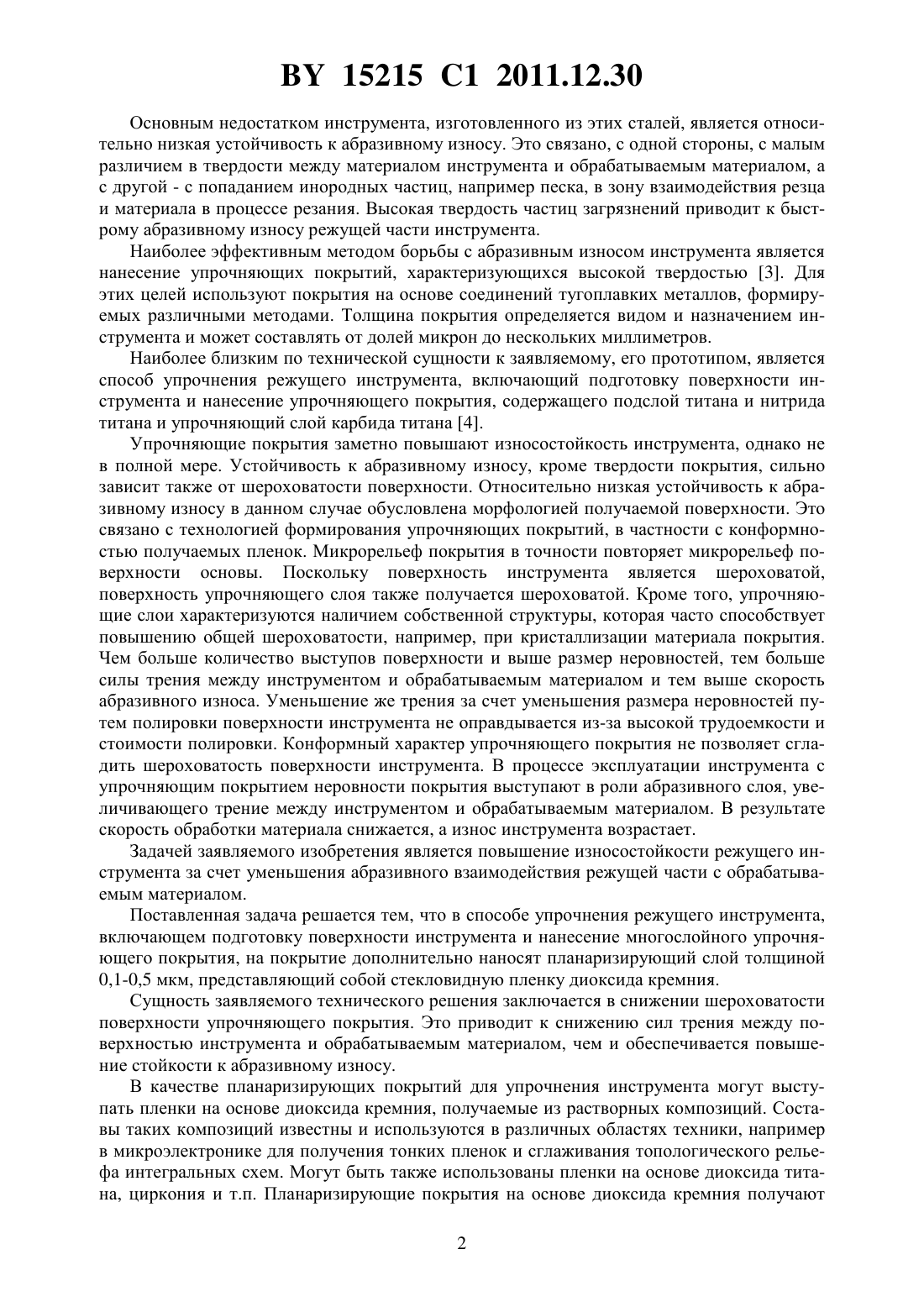 BY 15215 C1 2011.12.30

Основным недостатком инструмента, изготовленного из этих сталей, является относительно низкая устойчивость к абразивному износу. Это связано, с одной стороны, с малым различием в твердости между материалом инструмента и обрабатываемым материалом, а с другой - с попаданием инородных частиц, например песка, в зону взаимодействия резца и материала в процессе резания. Высокая твердость частиц загрязнений приводит к быстрому абразивному износу режущей части инструмента.

Наиболее эффективным методом борьбы с абразивным износом инструмента является нанесение упрочняющих покрытий, характеризующихся высокой твердостью [3]. Для этих целей используют покрытия на основе соединений тугоплавких металлов, формируемых различными методами. Толщина покрытия определяется видом и назначением инструмента и может составлять от долей микрон до нескольких миллиметров.

Наиболее близким по технической сущности к заявляемому, его прототипом, является способ упрочнения режущего инструмента, включающий подготовку поверхности инструмента и нанесение упрочняющего покрытия, содержащего подслой титана и нитрида титана и упрочняющий слой карбида титана [4].

Упрочняющие покрытия заметно повышают износостойкость инструмента, однако не в полной мере. Устойчивость к абразивному износу, кроме твердости покрытия, сильно зависит также от шероховатости поверхности. Относительно низкая устойчивость к абразивному износу в данном случае обусловлена морфологией получаемой поверхности. Это связано с технологией формирования упрочняющих покрытий, в частности с конформностью получаемых пленок. Микрорельеф покрытия в точности повторяет микрорельеф поверхности основы. Поскольку поверхность инструмента является шероховатой, поверхность упрочняющего слоя также получается шероховатой. Кроме того, упрочняющие слои характеризуются наличием собственной структуры, которая часто способствует повышению общей шероховатости, например, при кристаллизации материала покрытия. Чем больше количество выступов поверхности и выше размер неровностей, тем больше силы трения между инструментом и обрабатываемым материалом и тем выше скорость абразивного износа. Уменьшение же трения за счет уменьшения размера неровностей путем полировки поверхности инструмента не оправдывается из-за высокой трудоемкости и стоимости полировки. Конформный характер упрочняющего покрытия не позволяет сгладить шероховатость поверхности инструмента. В процессе эксплуатации инструмента с упрочняющим покрытием неровности покрытия выступают в роли абразивного слоя, увеличивающего трение между инструментом и обрабатываемым материалом. В результате скорость обработки материала снижается, а износ инструмента возрастает.

Задачей заявляемого изобретения является повышение износостойкости режущего инструмента за счет уменьшения абразивного взаимодействия режущей части с обрабатываемым материалом.

Поставленная задача решается тем, что в способе упрочнения режущего инструмента, включающем подготовку поверхности инструмента и нанесение многослойного упрочняющего покрытия, на покрытие дополнительно наносят планаризирующий слой толщиной 0,1-0,5 мкм, представляющий собой стекловидную пленку диоксида кремния.

Сущность заявляемого технического решения заключается в снижении шероховатости поверхности упрочняющего покрытия. Это приводит к снижению сил трения между поверхностью инструмента и обрабатываемым материалом, чем и обеспечивается повышение стойкости к абразивному износу.

В качестве планаризирующих покрытий для упрочнения инструмента могут выступать пленки на основе диоксида кремния, получаемые из растворных композиций. Составы таких композиций известны и используются в различных областях техники, например в микроэлектронике для получения тонких пленок и сглаживания топологического рельефа интегральных схем. Могут быть также использованы пленки на основе диоксида титана, циркония и т.п. Планаризирующие покрытия на основе диоксида кремния получают

2